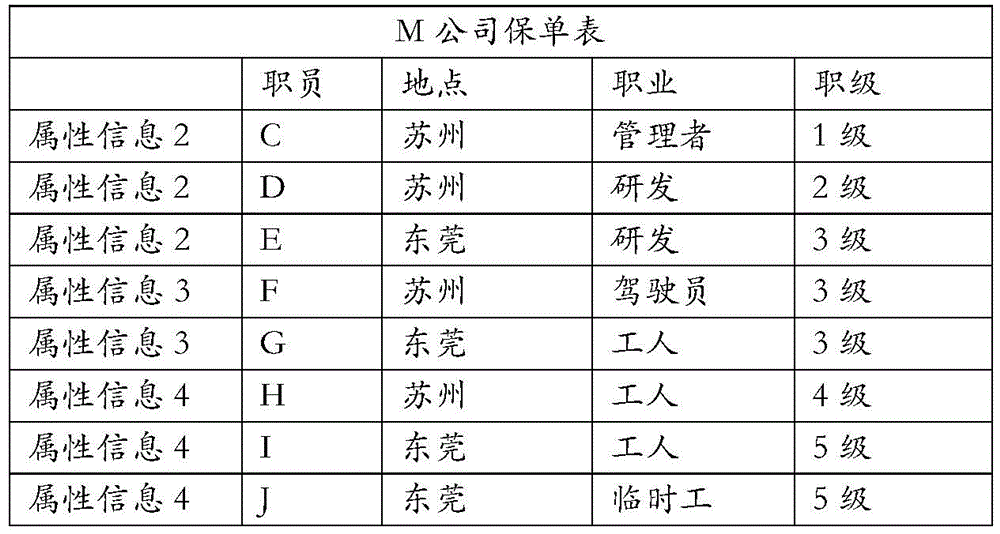 | M公司保单表 | | | | |
|---|---|---|---|---|
| | 职员 | 地点 | 职业 | 职级 |
| 属性信息2 | C | 苏州 | 管理者 | 1级 |
| 属性信息2 | D | 苏州 | 研发 | 2级 |
| 属性信息2 | E | 东莞 | 研发 | 3级 |
| 属性信息3 | F | 苏州 | 驾驶员 | 3级 |
| 属性信息3 | G | 东莞 | 工人 | 3级 |
| 属性信息4 | H | 苏州 | 工人 | 4级 |
| 属性信息4 | I | 东莞 | 工人 | 5级 |
| 属性信息4 | J | 东莞 | 临时工 | 5级 |